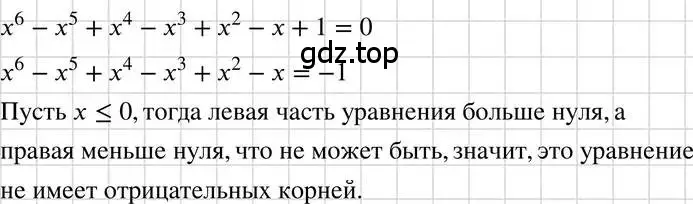 $x^6 - x^5 + x^4 - x^3 + x^2 - x + 1 = 0$

gdz.top

$x^6 - x^5 + x^4 - x^3 + x^2 - x = -1$

Пусть $x \leq 0$, тогда левая часть уравнения больше нуля, а правая меньше нуля, что не может быть, значит, это уравнение не имеет отрицательных корней.